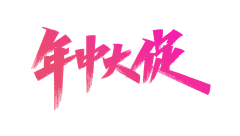 年中大促